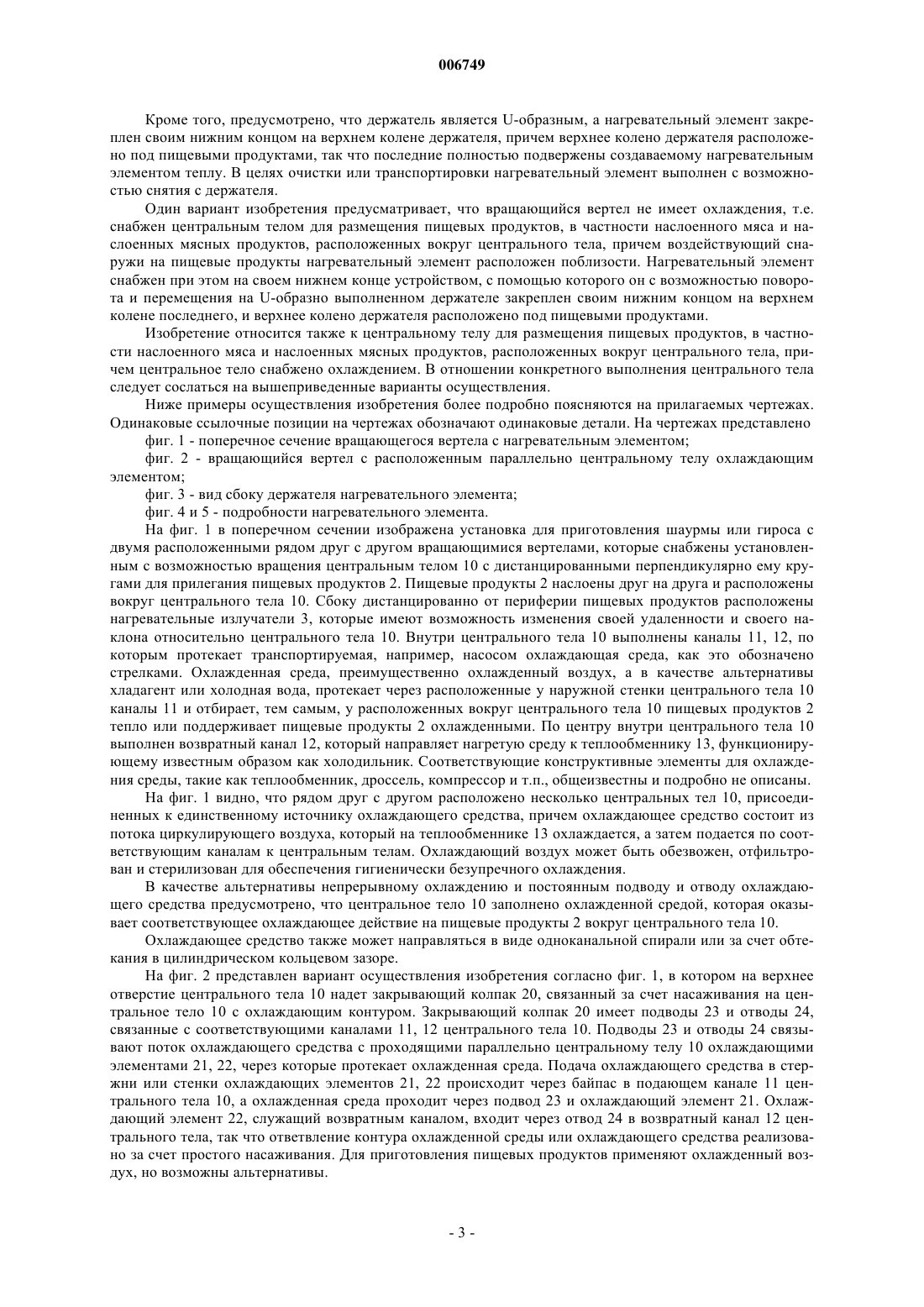 006749

Кроме того, предусмотрено, что держатель является U-образным, а нагревательный элемент закреплен своим нижним концом на верхнем колене держателя, причем верхнее колено держателя расположено под пищевыми продуктами, так что последние полностью подвержены создаваемому нагревательным элементом теплу. В целях очистки или транспортировки нагревательный элемент выполнен с возможностью снятия с держателя.

Один вариант изобретения предусматривает, что вращающийся вертел не имеет охлаждения, т.е. снабжен центральным телом для размещения пищевых продуктов, в частности наслоенного мяса и наслоенных мясных продуктов, расположенных вокруг центрального тела, причем воздействующий снаружи на пищевые продукты нагревательный элемент расположен поблизости. Нагревательный элемент снабжен при этом на своем нижнем конце устройством, с помощью которого он с возможностью поворота и перемещения на U-образно выполненном держателе закреплен своим нижним концом на верхнем колене последнего, и верхнее колено держателя расположено под пищевыми продуктами.

Изобретение относится также к центральному телу для размещения пищевых продуктов, в частности наслоенного мяса и наслоенных мясных продуктов, расположенных вокруг центрального тела, причем центральное тело снабжено охлаждением. В отношении конкретного выполнения центрального тела следует сослаться на вышеприведенные варианты осуществления.

Ниже примеры осуществления изобретения более подробно поясняются на прилагаемых чертежах. Одинаковые ссылочные позиции на чертежах обозначают одинаковые детали. На чертежах представлено

фиг. 1 - поперечное сечение вращающегося вертела с нагревательным элементом;

фиг. 2 - вращающийся вертел с расположенным параллельно центральному телу охлаждающим элементом;

фиг. 3 - вид сбоку держателя нагревательного элемента;

фиг. 4 и 5 - подробности нагревательного элемента.

На фиг. 1 в поперечном сечении изображена установка для приготовления шаурмы или гироса с двумя расположенными рядом друг с другом вращающимися вертелами, которые снабжены установленным с возможностью вращения центральным телом 10 с дистанцированными перпендикулярно ему кругами для прилегания пищевых продуктов 2. Пищевые продукты 2 наслоены друг на друга и расположены вокруг центрального тела 10. Сбоку дистанцированно от периферии пищевых продуктов расположены нагревательные излучатели 3, которые имеют возможность изменения своей удаленности и своего наклона относительно центрального тела 10. Внутри центрального тела 10 выполнены каналы 11, 12, по которым протекает транспортируемая, например, насосом охлаждающая среда, как это обозначено стрелками. Охлажденная среда, преимущественно охлажденный воздух, а в качестве альтернативы хладагент или холодная вода, протекает через расположенные у наружной стенки центрального тела 10 каналы 11 и отбирает, тем самым, у расположенных вокруг центрального тела 10 пищевых продуктов 2 тепло или поддерживает пищевые продукты 2 охлажденными. По центру внутри центрального тела 10 выполнен возвратный канал 12, который направляет нагретую среду к теплообменнику 13, функционирующему известным образом как холодильник. Соответствующие конструктивные элементы для охлаждения среды, такие как теплообменник, дроссель, компрессор и т.п., общеизвестны и подробно не описаны.

На фиг. 1 видно, что рядом друг с другом расположено несколько центральных тел 10, присоединенных к единственному источнику охлаждающего средства, причем охлаждающее средство состоит из потока циркулирующего воздуха, который на теплообменнике 13 охлаждается, а затем подается по соответствующим каналам к центральным телам. Охлаждающий воздух может быть обезвожен, отфильтрован и стерилизован для обеспечения гигиенически безупречного охлаждения.

В качестве альтернативы непрерывному охлаждению и постоянным подводу и отводу охлаждающего средства предусмотрено, что центральное тело 10 заполнено охлажденной средой, которая оказывает соответствующее охлаждающее действие на пищевые продукты 2 вокруг центрального тела 10.

Охлаждающее средство также может направляться в виде одноканальной спирали или за счет обтекания в цилиндрическом кольцевом зазоре.

На фиг. 2 представлен вариант осуществления изобретения согласно фиг. 1, в котором на верхнее отверстие центрального тела 10 надет закрывающий колпак 20, связанный за счет насаживания на центральное тело 10 с охлаждающим контуром. Закрывающий колпак 20 имеет подводы 23 и отводы 24, связанные с соответствующими каналами 11, 12 центрального тела 10. Подводы 23 и отводы 24 связывают поток охлаждающего средства с проходящими параллельно центральному телу 10 охлаждающими элементами 21, 22, через которые протекает охлажденная среда. Подача охлаждающего средства в стержни или стенки охлаждающих элементов 21, 22 происходит через байпас в подающем канале 11 центрального тела 10, а охлажденная среда проходит через подвод 23 и охлаждающий элемент 21. Охлаждающий элемент 22, служащий возвратным каналом, входит через отвод 24 в возвратный канал 12 центрального тела, так что ответвление контура охлажденной среды или охлаждающего средства реализовано за счет простого насаживания. Для приготовления пищевых продуктов применяют охлажденный воздух, но возможны альтернативы.

- 3 -